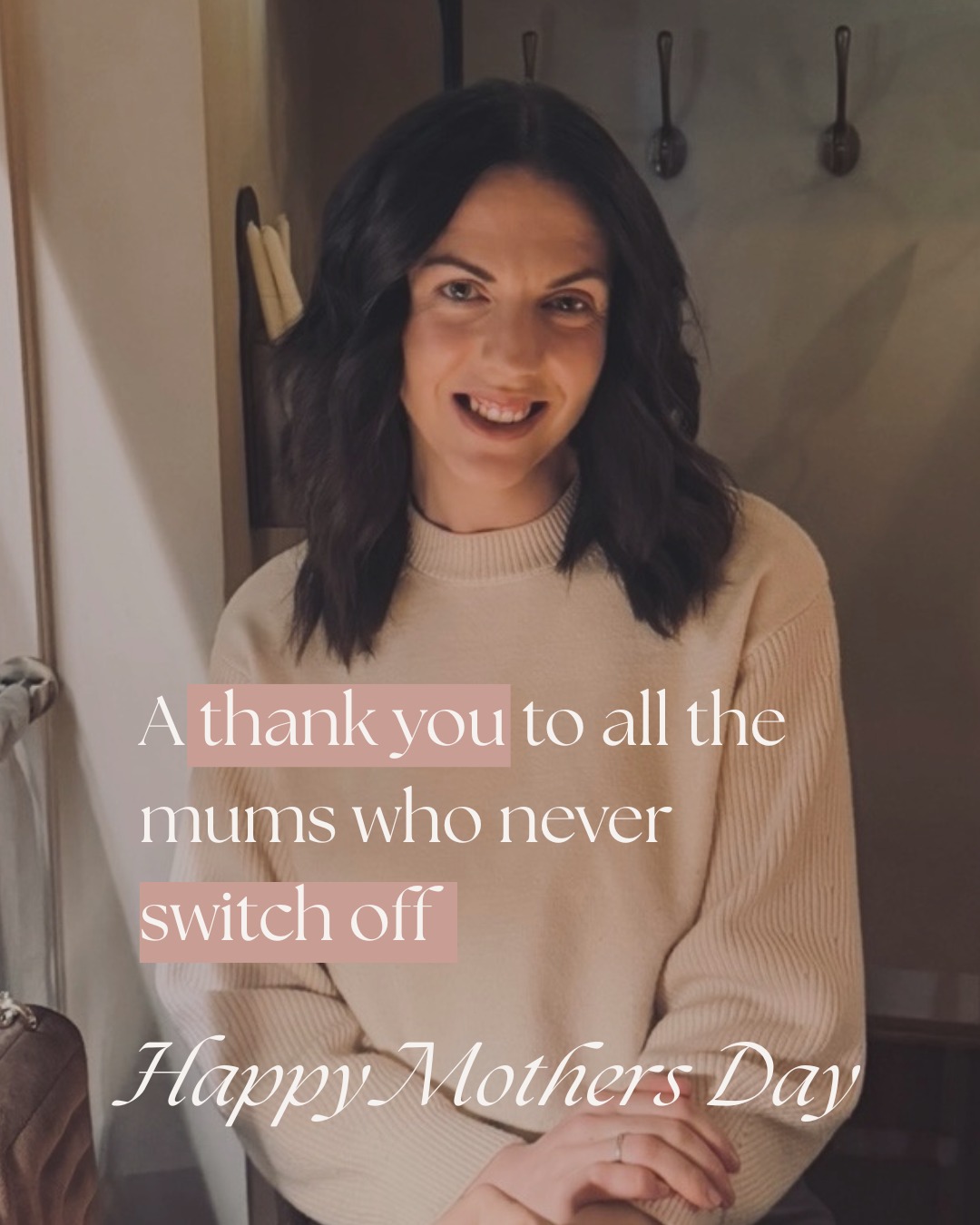 A thank you to all the mums who never switch off

Happy Mothers Day